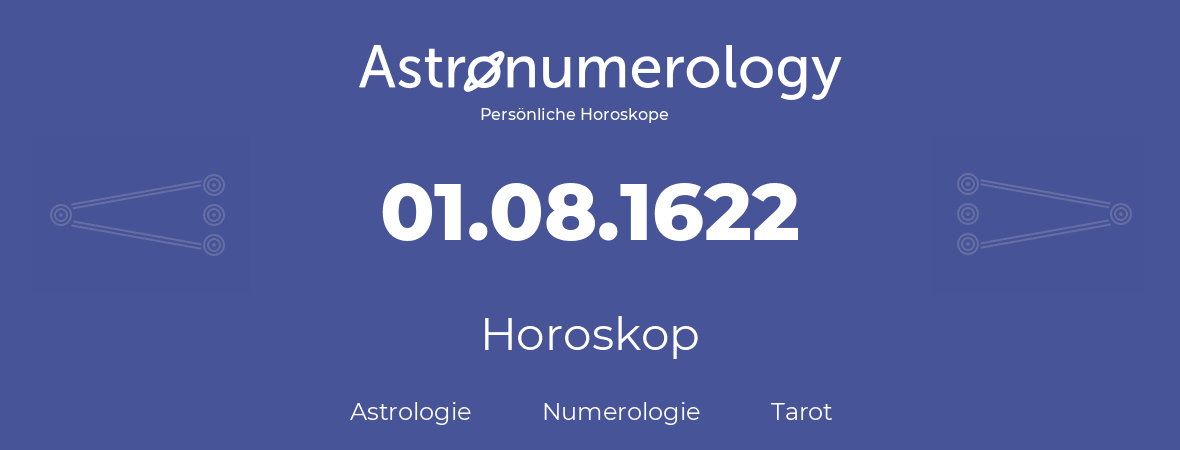 Astronumerology
Persönliche Horoskope

01.08.1622

Horoskop

Astrologie Numerologie Tarot